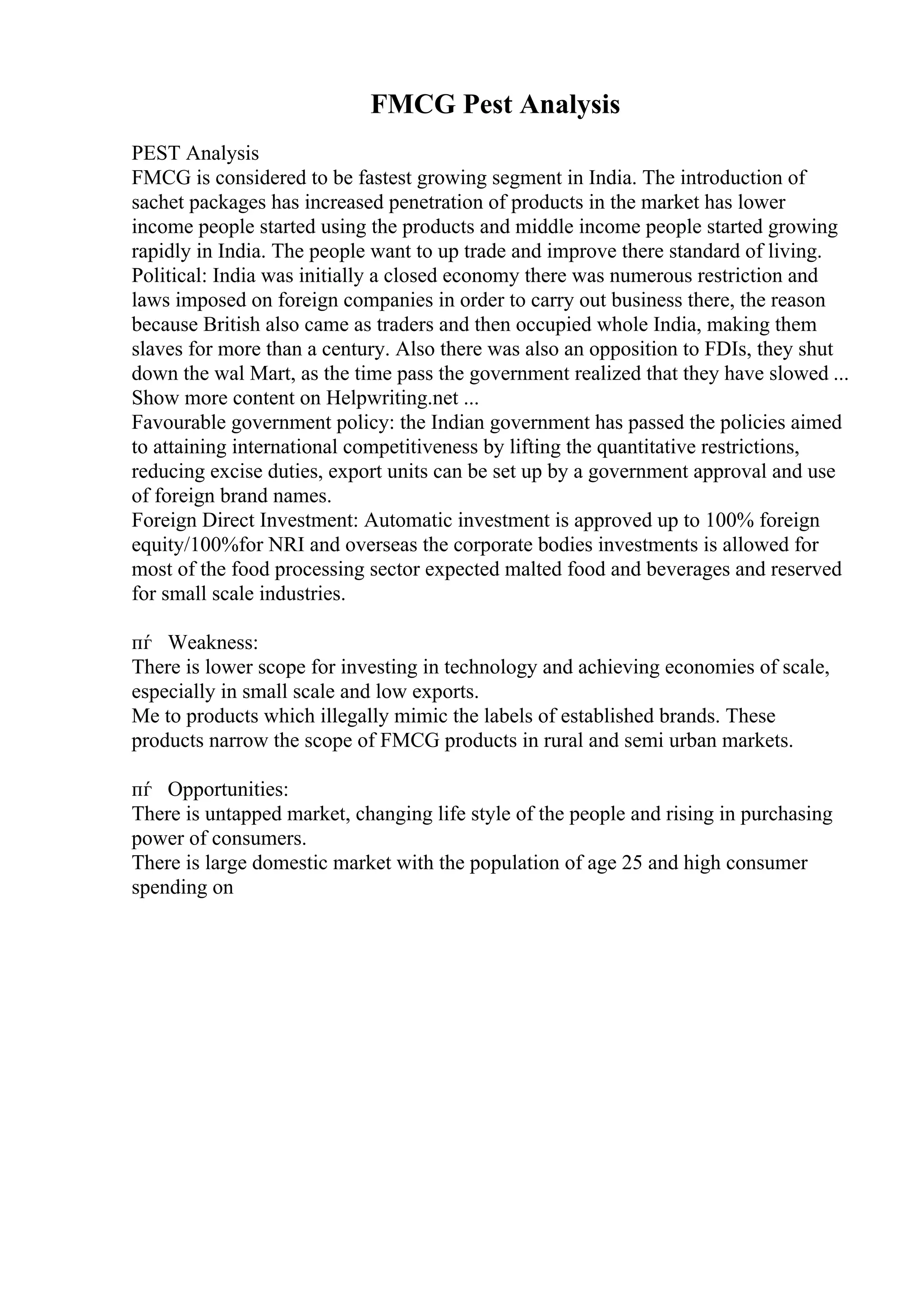 FMCG Pest Analysis

PEST Analysis
FMCG is considered to be fastest growing segment in India. The introduction of sachet packages has increased penetration of products in the market has lower income people started using the products and middle income people started growing rapidly in India. The people want to up trade and improve there standard of living.
Political: India was initially a closed economy there was numerous restriction and laws imposed on foreign companies in order to carry out business there, the reason because British also came as traders and then occupied whole India, making them slaves for more than a century. Also there was also an opposition to FDIs, they shut down the wal Mart, as the time pass the government realized that they have slowed ...
Show more content on Helpwriting.net ...
Favourable government policy: the Indian government has passed the policies aimed to attaining international competitiveness by lifting the quantitative restrictions, reducing excise duties, export units can be set up by a government approval and use of foreign brand names.
Foreign Direct Investment: Automatic investment is approved up to 100% foreign equity/100%for NRI and overseas the corporate bodies investments is allowed for most of the food processing sector expected malted food and beverages and reserved for small scale industries.

пѓ Weakness:
There is lower scope for investing in technology and achieving economies of scale, especially in small scale and low exports.
Me to products which illegally mimic the labels of established brands. These products narrow the scope of FMCG products in rural and semi urban markets.

пѓ Opportunities:
There is untapped market, changing life style of the people and rising in purchasing power of consumers.
There is large domestic market with the population of age 25 and high consumer spending on